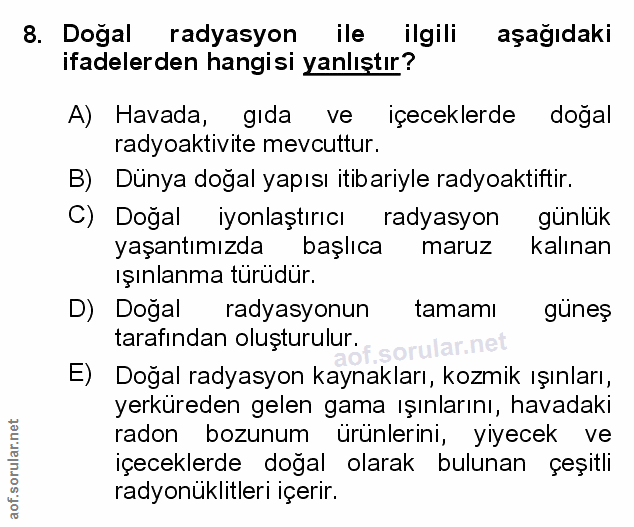 8. Doğal radyasyon ile ilgili aşağıdaki ifadelerden hangisi yanlıştır?

A) Havada, gıda ve içeceklerde doğal radyoaktivite mevcuttur.

B) Dünya doğal yapısı itibariyle radyoaktiftir.

C) Doğal iyonlaştırıcı radyasyon günlük yaşantımızda başlıca maruz kalınan ışınlanma türüdür.

D) Doğal radyasyonun tamamı güneş tarafından oluşturulur.

aof.sorular.net

E) Doğal radyasyon kaynakları, kozmik ışınları, yerküreden gelen gama ışınlarını, havadaki radon bozunum ürünlerini, yiyecek ve içeceklerde doğal olarak bulunan çeşitli radyonüklitleri içerir.

aof.sorular.net